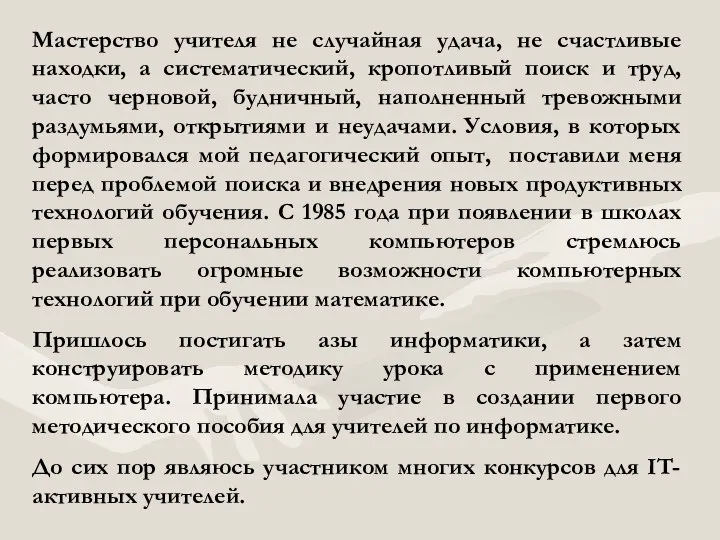 Мастерство учителя не случайная удача, не счастливые находки, а систематический, кропотливый поиск и труд, часто черновой, будничный, наполненный тревожными раздумьями, открытиями и неудачами. Условия, в которых формировался мой педагогический опыт, поставили меня перед проблемой поиска и внедрения новых продуктивных технологий обучения. С 1985 года при появлении в школах первых персональных компьютеров стремлюсь реализовать огромные возможности компьютерных технологий при обучении математике.

Пришлось постигать азы информатики, а затем конструировать методику урока с применением компьютера. Принимала участие в создании первого методического пособия для учителей по информатике.

До сих пор являюсь участником многих конкурсов для IT-активных учителей.